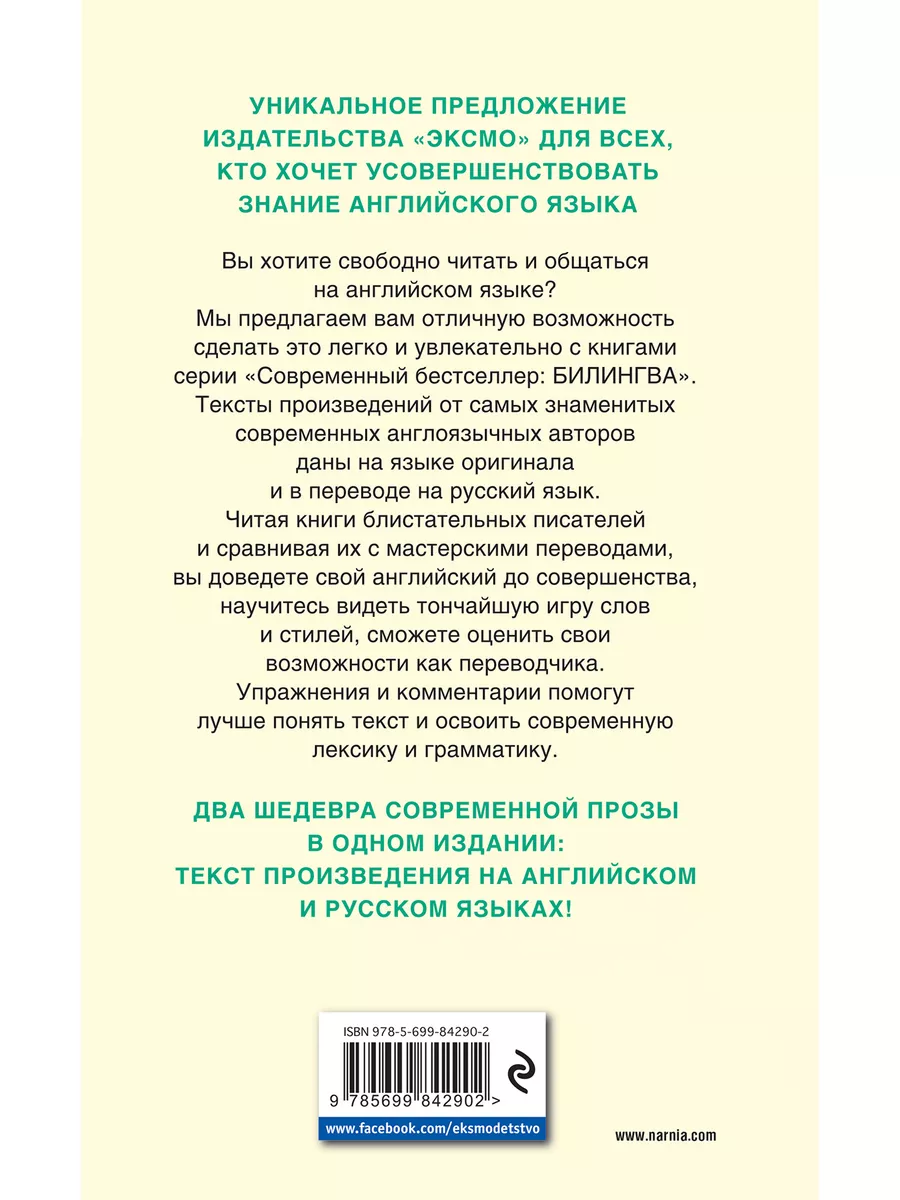 УНИКАЛЬНОЕ ПРЕДЛОЖЕНИЕ ИЗДАТЕЛЬСТВА «ЭКСМО» ДЛЯ ВСЕХ, КТО ХОЧЕТ УСОВЕРШЕНСТВОВАТЬ ЗНАНИЕ АНГЛИЙСКОГО ЯЗЫКА

Вы хотите свободно читать и общаться на английском языке? Мы предлагаем вам отличную возможность сделать это легко и увлекательно с книгами серии «Современный бестселлер: БИЛИНГВА». Тексты произведений от самых знаменитых современных англоязычных авторов даны на языке оригинала и в переводе на русский язык. Читая книги блистательных писателей и сравнивая их с мастерскими переводами, вы доведете свой английский до совершенства, научитесь видеть тончайшую игру слов и стилей, сможете оценить свои возможности как переводчика. Упражнения и комментарии помогут лучше понять текст и освоить современную лексику и грамматику.

ДВА ШЕДЕВРА СОВРЕМЕННОЙ ПРОЗЫ В ОДНОМ ИЗДАНИИ: ТЕКСТ ПРОИЗВЕДЕНИЯ НА АНГЛИЙСКОМ И РУССКОМ ЯЗЫКАХ!

ISBN 978-5-699-84290-2

9 785699 842902 >

www.facebook.com/eksmodetstvo

www.narnia.com